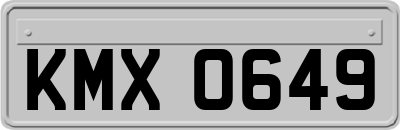 KMX 0649